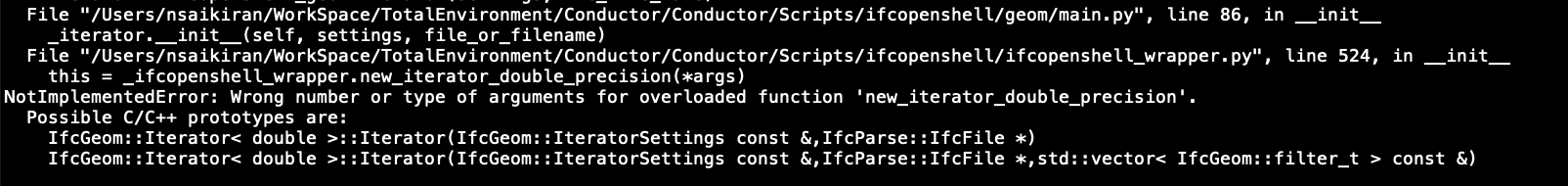 File "/Users/nsaikiran/WorkSpace/TotalEnvironment/Conductor/Conductor/Scripts/ifcopenshell/geom/main.py", line 86, in __init__
    _iterator.__init__(self, settings, file_or_filename)
  File "/Users/nsaikiran/WorkSpace/TotalEnvironment/Conductor/Conductor/Scripts/ifcopenshell/ifcopenshell_wrapper.py", line 524, in __init__
    this = _ifcopenshell_wrapper.new_iterator_double_precision(*args)
NotImplementedError: Wrong number or type of arguments for overloaded function 'new_iterator_double_precision'.
  Possible C/C++ prototypes are:
    IfcGeom::Iterator< double >::Iterator(IfcGeom::IteratorSettings const &,IfcParse::IfcFile *)
    IfcGeom::Iterator< double >::Iterator(IfcGeom::IteratorSettings const &,IfcParse::IfcFile *,std::vector< IfcGeom::filter_t > const &)